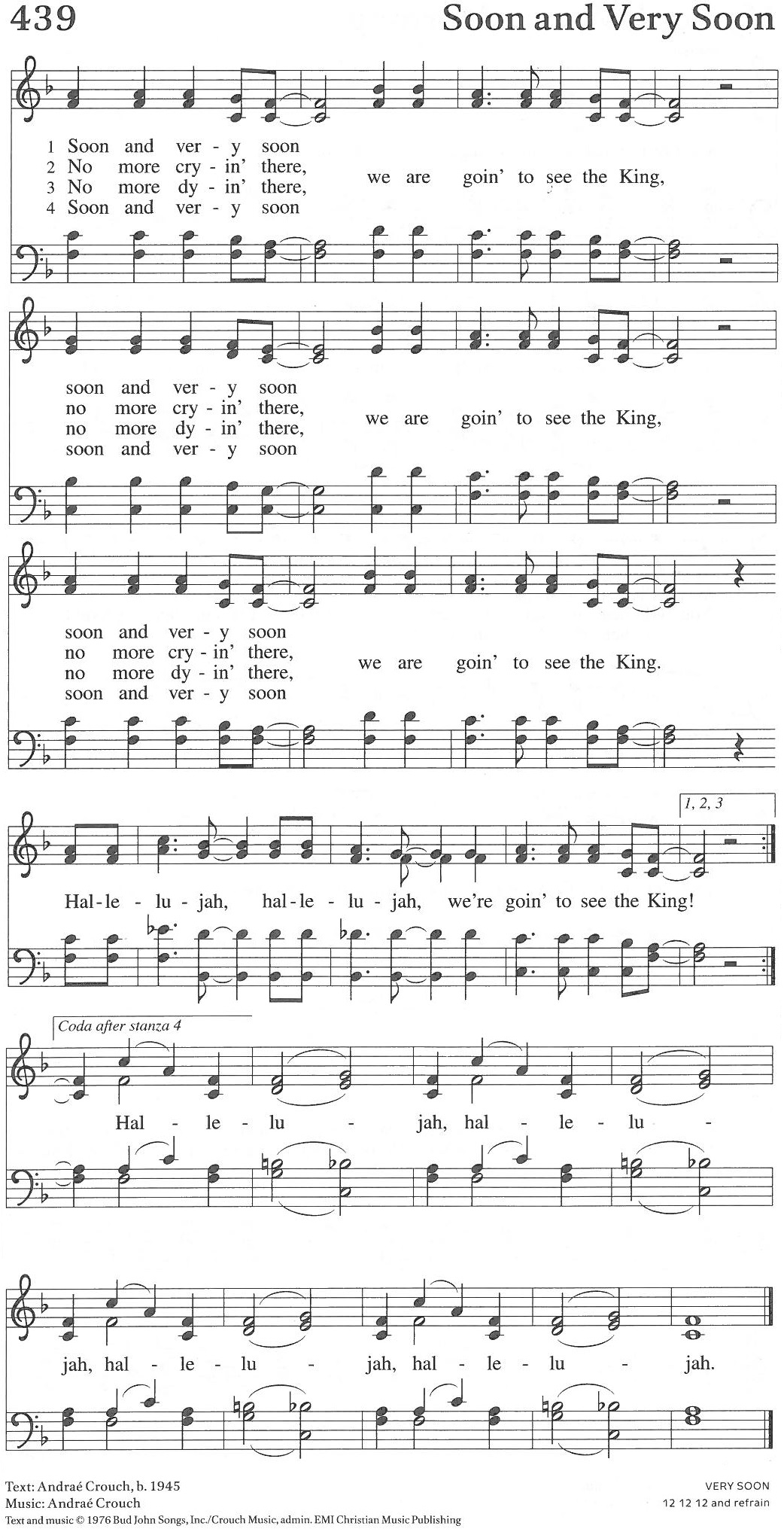 439

Soon and Very Soon

1 Soon and ver - y soon
2 No more cry - in' there,
3 No more dy - in' there,
4 Soon and ver - y soon

we are goin' to see the King,

soon and ver - y soon
no more cry - in' there,
no more dy - in' there,
soon and ver - y soon

we are goin' to see the King,

soon and ver - y soon
no more cry - in' there,
no more dy - in' there,
soon and ver - y soon

we are goin' to see the King.

1, 2, 3

Hal - le - lu - jah, hal - le - lu - jah, we're goin' to see the King!

Coda after stanza 4

Hal - le - lu - jah, hal - le - lu - jah, hal - le - lu - jah, hal - le - lu - jah.

Text: Andraé Crouch, b. 1945
Music: Andraé Crouch
Text and music © 1976 Bud John Songs, Inc./Crouch Music, admin. EMI Christian Music Publishing

VERY SOON
12 12 12 and refrain